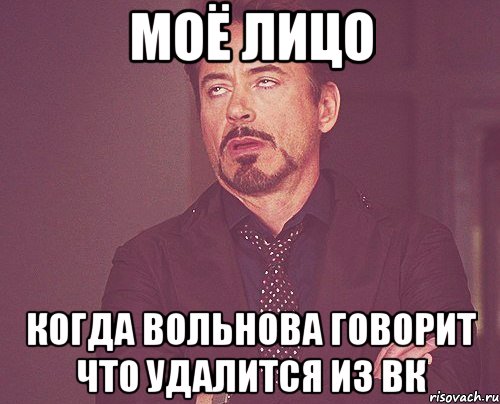 МОЁ ЛИЦО

КОГДА ВОЛЬНОВА ГОВОРИТ ЧТО УДАЛИТСЯ ИЗ ВК

risovach.ru